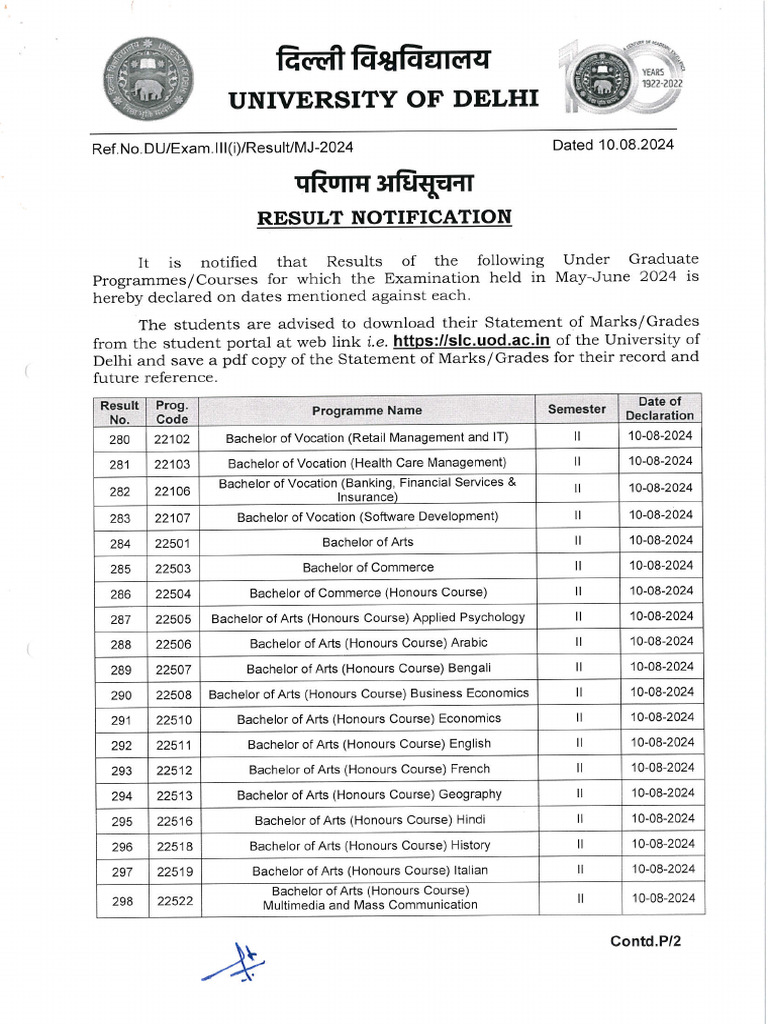 दिल्ली विश्वविद्यालय
UNIVERSITY OF DELHI

YEARS
1922-2022

Ref.No.DU/Exam.III(i)/Result/MJ-2024

Dated 10.08.2024

परिणाम अधिसूचना
RESULT NOTIFICATION

It is notified that Results of the following Under Graduate Programmes/Courses for which the Examination held in May-June 2024 is hereby declared on dates mentioned against each.

The students are advised to download their Statement of Marks/Grades from the student portal at web link i.e. https://slc.uod.ac.in of the University of Delhi and save a pdf copy of the Statement of Marks/Grades for their record and future reference.

| Result No. | Prog. Code | Programme Name | Semester | Date of Declaration |
|---|---|---|---|---|
| 280 | 22102 | Bachelor of Vocation (Retail Management and IT) | II | 10-08-2024 |
| 281 | 22103 | Bachelor of Vocation (Health Care Management) | II | 10-08-2024 |
| 282 | 22106 | Bachelor of Vocation (Banking, Financial Services & Insurance) | II | 10-08-2024 |
| 283 | 22107 | Bachelor of Vocation (Software Development) | II | 10-08-2024 |
| 284 | 22501 | Bachelor of Arts | II | 10-08-2024 |
| 285 | 22503 | Bachelor of Commerce | II | 10-08-2024 |
| 286 | 22504 | Bachelor of Commerce (Honours Course) | II | 10-08-2024 |
| 287 | 22505 | Bachelor of Arts (Honours Course) Applied Psychology | II | 10-08-2024 |
| 288 | 22506 | Bachelor of Arts (Honours Course) Arabic | II | 10-08-2024 |
| 289 | 22507 | Bachelor of Arts (Honours Course) Bengali | II | 10-08-2024 |
| 290 | 22508 | Bachelor of Arts (Honours Course) Business Economics | II | 10-08-2024 |
| 291 | 22510 | Bachelor of Arts (Honours Course) Economics | II | 10-08-2024 |
| 292 | 22511 | Bachelor of Arts (Honours Course) English | II | 10-08-2024 |
| 293 | 22512 | Bachelor of Arts (Honours Course) French | II | 10-08-2024 |
| 294 | 22513 | Bachelor of Arts (Honours Course) Geography | II | 10-08-2024 |
| 295 | 22516 | Bachelor of Arts (Honours Course) Hindi | II | 10-08-2024 |
| 296 | 22518 | Bachelor of Arts (Honours Course) History | II | 10-08-2024 |
| 297 | 22519 | Bachelor of Arts (Honours Course) Italian | II | 10-08-2024 |
| 298 | 22522 | Bachelor of Arts (Honours Course) Multimedia and Mass Communication | II | 10-08-2024 |

Contd.P/2